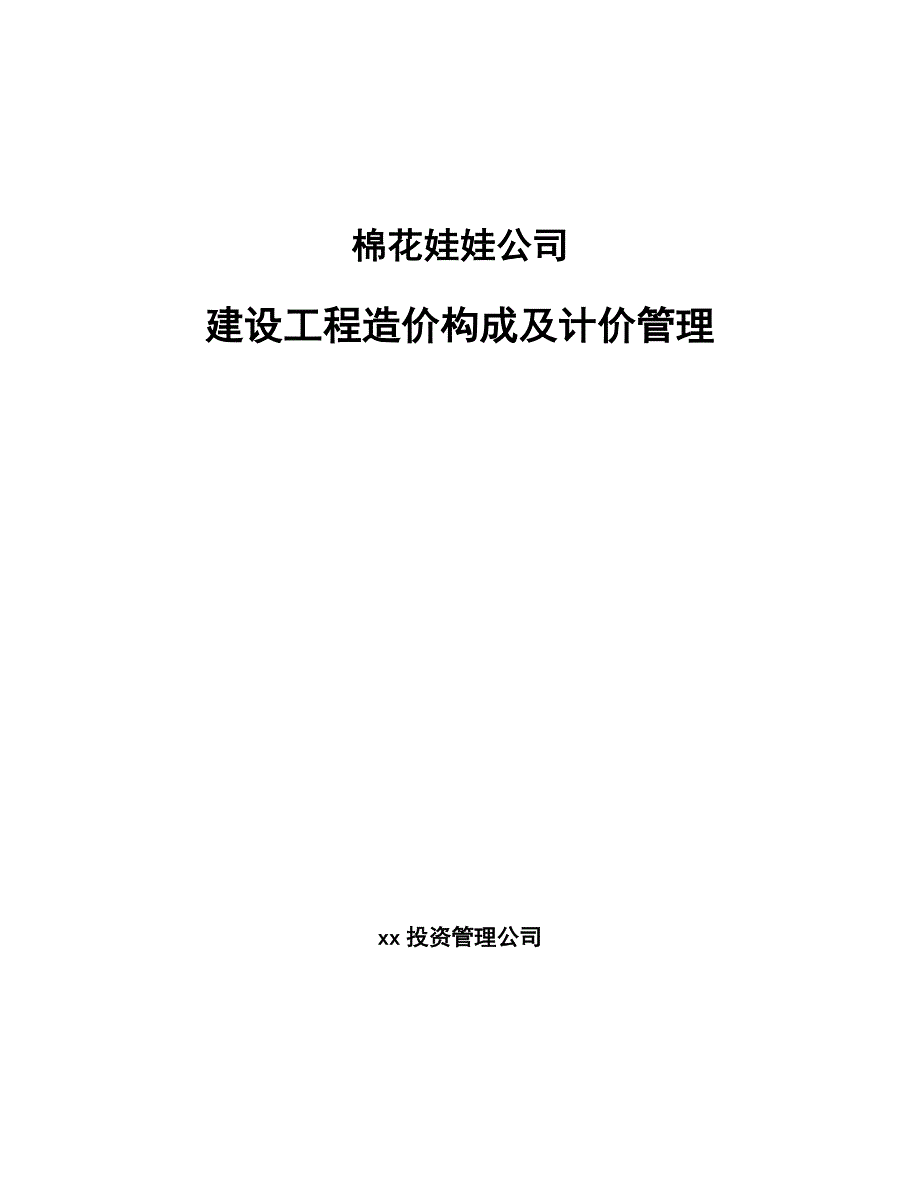 棉花娃娃公司

建设工程造价构成及计价管理

xx 投资管理公司